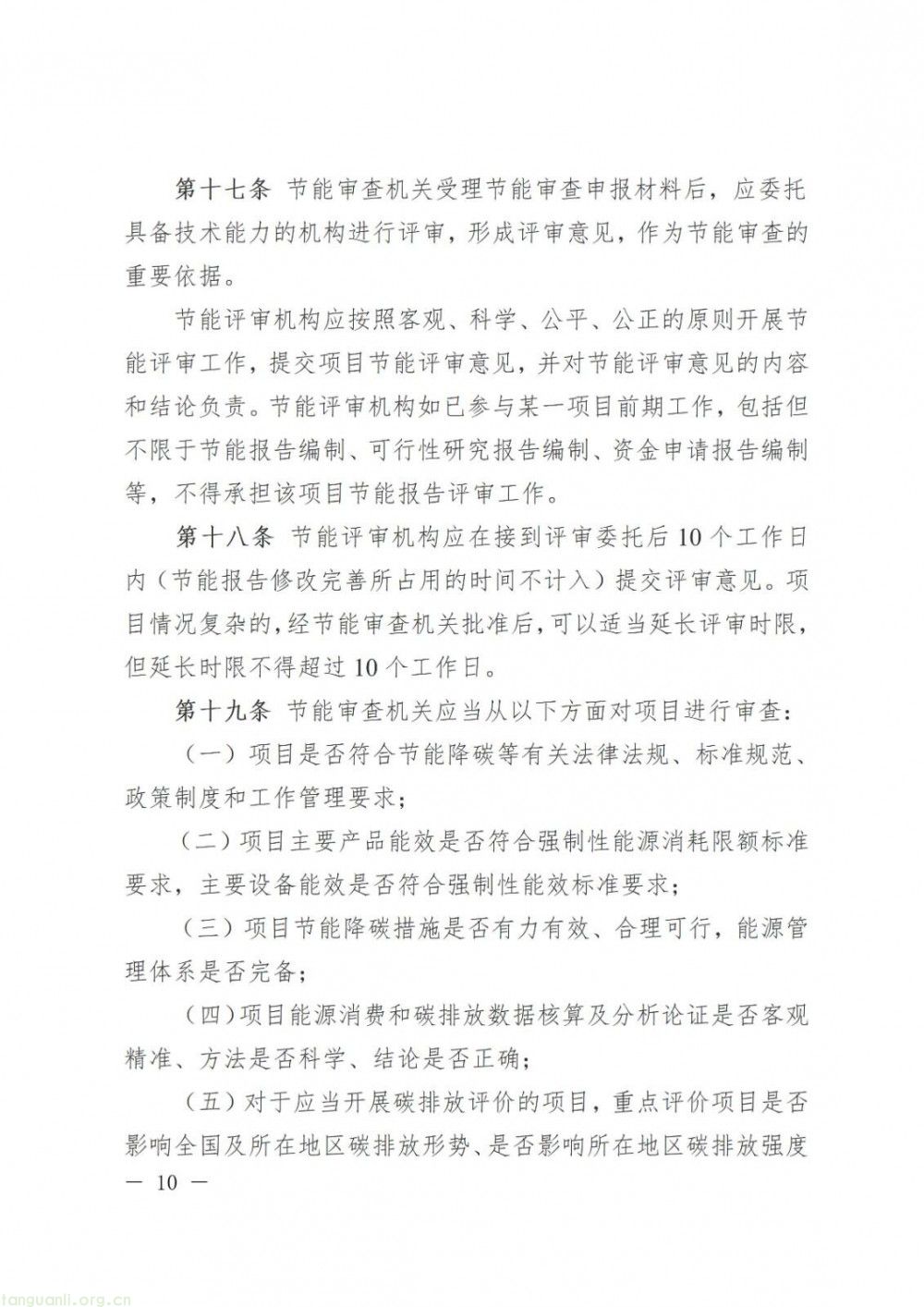 第十七条　节能审查机关受理节能审查申报材料后，应委托具备技术能力的机构进行评审，形成评审意见，作为节能审查的重要依据。

节能评审机构应按照客观、科学、公平、公正的原则开展节能评审工作，提交项目节能评审意见，并对节能评审意见的内容和结论负责。节能评审机构如已参与某一项目前期工作，包括但不限于节能报告编制、可行性研究报告编制、资金申请报告编制等，不得承担该项目节能报告评审工作。

第十八条　节能评审机构应在接到评审委托后10个工作日内（节能报告修改完善所占用的时间不计入）提交评审意见。项目情况复杂的，经节能审查机关批准后，可以适当延长评审时限，但延长时限不得超过10个工作日。

第十九条　节能审查机关应当从以下方面对项目进行审查：

（一）项目是否符合节能降碳等有关法律法规、标准规范、政策制度和工作管理要求；

（二）项目主要产品能效是否符合强制性能源消耗限额标准要求，主要设备能效是否符合强制性能效标准要求；

（三）项目节能降碳措施是否有力有效、合理可行，能源管理体系是否完备；

（四）项目能源消费和碳排放数据核算及分析论证是否客观精准、方法是否科学、结论是否正确；

（五）对于应当开展碳排放评价的项目，重点评价项目是否影响全国及所在地区碳排放形势、是否影响所在地区碳排放强度

— 10 —

tanguanli.org.cn